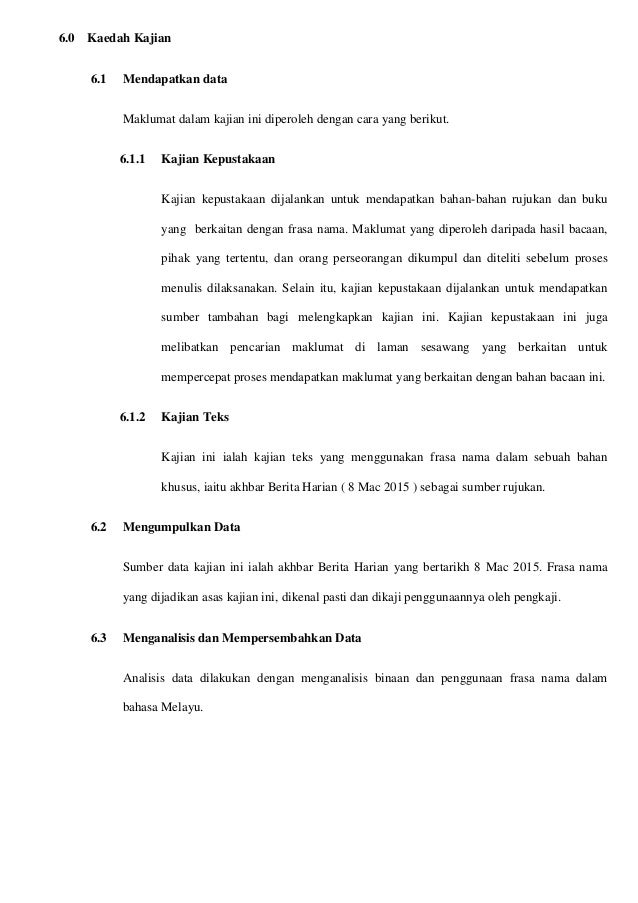 6.0 Kaedah Kajian

6.1 Mendapatkan data

Maklumat dalam kajian ini diperoleh dengan cara yang berikut.

6.1.1 Kajian Kepustakaan

Kajian kepustakaan dijalankan untuk mendapatkan bahan-bahan rujukan dan buku yang berkaitan dengan frasa nama. Maklumat yang diperoleh daripada hasil bacaan, pihak yang tertentu, dan orang perseorangan dikumpul dan diteliti sebelum proses menulis dilaksanakan. Selain itu, kajian kepustakaan dijalankan untuk mendapatkan sumber tambahan bagi melengkapkan kajian ini. Kajian kepustakaan ini juga melibatkan pencarian maklumat di laman sesawang yang berkaitan untuk mempercepat proses mendapatkan maklumat yang berkaitan dengan bahan bacaan ini.

6.1.2 Kajian Teks

Kajian ini ialah kajian teks yang menggunakan frasa nama dalam sebuah bahan khusus, iaitu akhbar Berita Harian ( 8 Mac 2015 ) sebagai sumber rujukan.

6.2 Mengumpulkan Data

Sumber data kajian ini ialah akhbar Berita Harian yang bertarikh 8 Mac 2015. Frasa nama yang dijadikan asas kajian ini, dikenal pasti dan dikaji penggunaannya oleh pengkaji.

6.3 Menganalisis dan Mempersembahkan Data

Analisis data dilakukan dengan menganalisis binaan dan penggunaan frasa nama dalam bahasa Melayu.